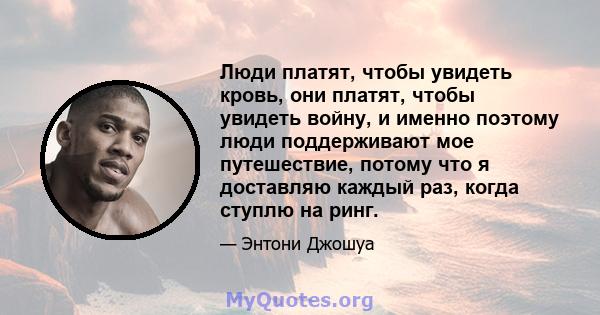 Люди платят, чтобы увидеть кровь, они платят, чтобы увидеть войну, и именно поэтому люди поддерживают мое путешествие, потому что я доставляю каждый раз, когда ступлю на ринг.

— Энтони Джошуа

MyQuotes.org